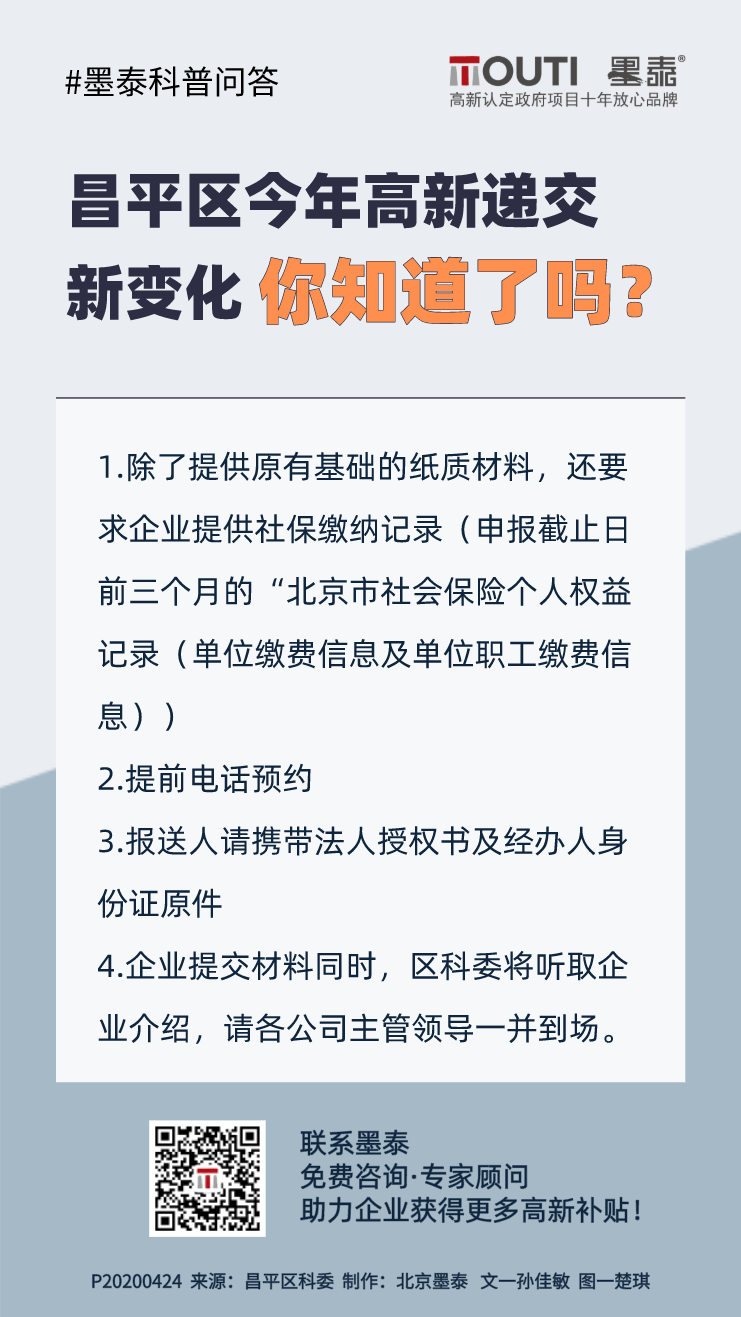 #墨泰科普问答

MOUTI 墨泰®
高新认定政府项目十年放心品牌

昌平区今年高新递交新变化 你知道了吗？

1.除了提供原有基础的纸质材料，还要求企业提供社保缴纳记录（申报截止日前三个月的“北京市社会保险个人权益记录（单位缴费信息及单位职工缴费信息））

2.提前电话预约

3.报送人请携带法人授权书及经办人身份证原件

4.企业提交材料同时，区科委将听取企业介绍，请各公司主管领导一并到场。

联系墨泰
免费咨询·专家顾问
助力企业获得更多高新补贴！

P20200424 来源：昌平区科委 制作：北京墨泰 文一孙佳敏 图一楚琪